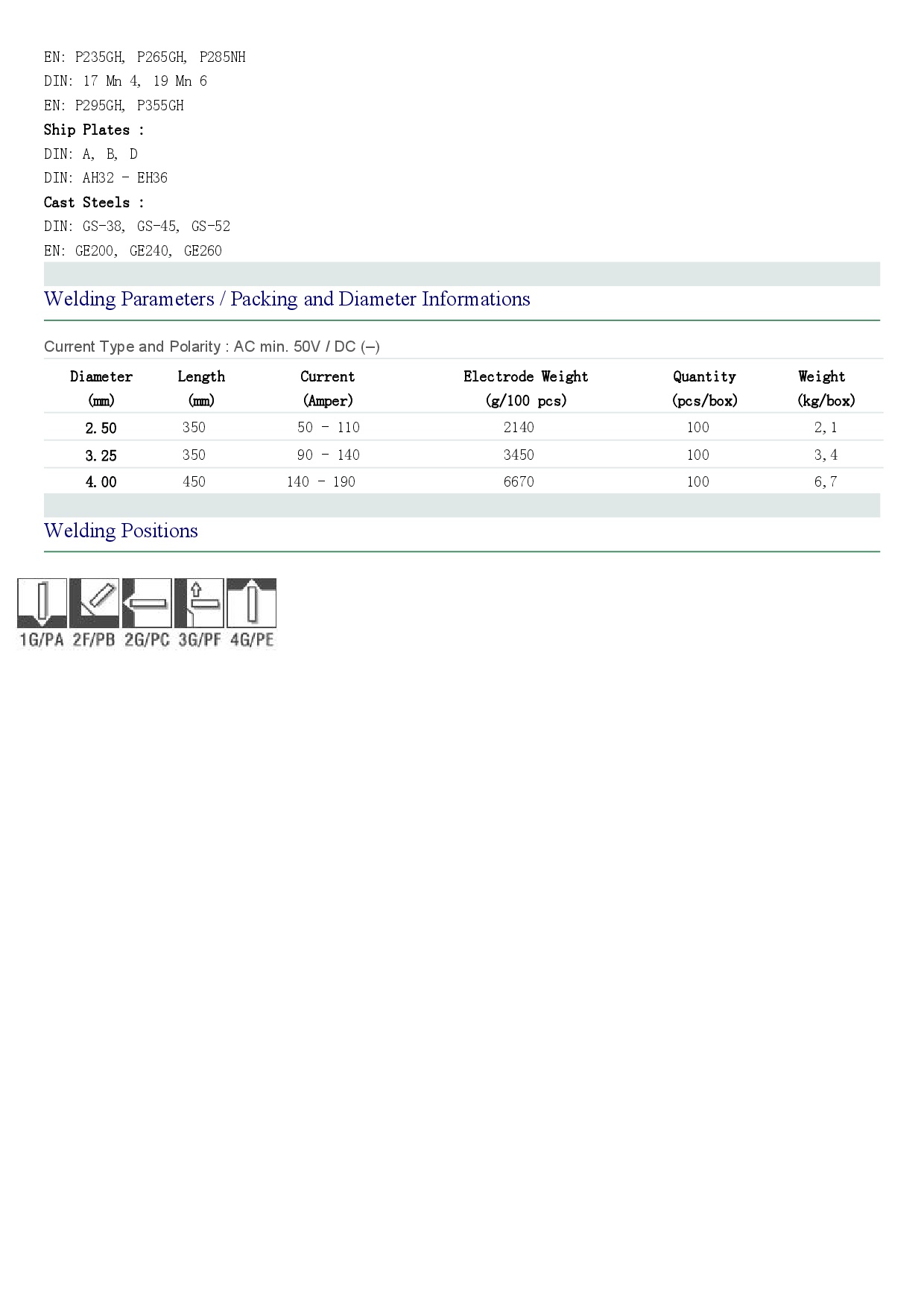 EN: P235GH, P265GH, P285NH
DIN: 17 Mn 4, 19 Mn 6
EN: P295GH, P355GH
Ship Plates :
DIN: A, B, D
DIN: AH32 - EH36
Cast Steels :
DIN: GS-38, GS-45, GS-52
EN: GE200, GE240, GE260

Welding Parameters / Packing and Diameter Informations

Current Type and Polarity : AC min. 50V / DC (–)

| Diameter (mm) | Length (mm) | Current (Amper) | Electrode Weight (g/100 pcs) | Quantity (pcs/box) | Weight (kg/box) |
|---|---|---|---|---|---|
| 2.50 | 350 | 50 - 110 | 2140 | 100 | 2,1 |
| 3.25 | 350 | 90 - 140 | 3450 | 100 | 3,4 |
| 4.00 | 450 | 140 - 190 | 6670 | 100 | 6,7 |

Welding Positions

1G/PA 2F/PB 2G/PC 3G/PF 4G/PE